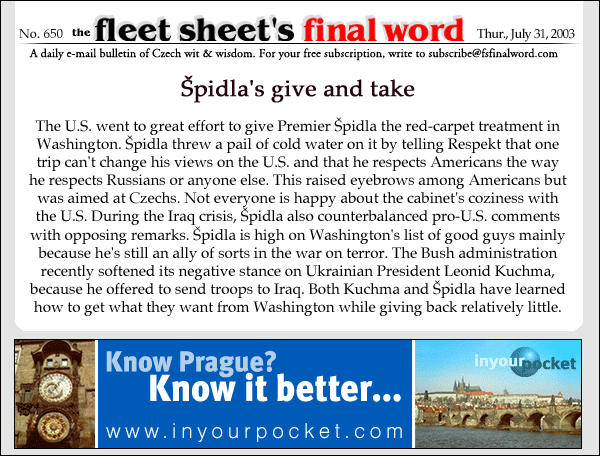 No. 650 the fleet sheet's final word Thur., July 31, 2003

A daily e-mail bulletin of Czech wit & wisdom. For your free subscription, write to subscribe@fsfinalword.com

Špidla's give and take

The U.S. went to great effort to give Premier Špidla the red-carpet treatment in Washington. Špidla threw a pail of cold water on it by telling Respekt that one trip can't change his views on the U.S. and that he respects Americans the way he respects Russians or anyone else. This raised eyebrows among Americans but was aimed at Czechs. Not everyone is happy about the cabinet's coziness with the U.S. During the Iraq crisis, Špidla also counterbalanced pro-U.S. comments with opposing remarks. Špidla is high on Washington's list of good guys mainly because he's still an ally of sorts in the war on terror. The Bush administration recently softened its negative stance on Ukrainian President Leonid Kuchma, because he offered to send troops to Iraq. Both Kuchma and Špidla have learned how to get what they want from Washington while giving back relatively little.

Know Prague? Know it better...

www.inyourpocket.com

inyourpocket